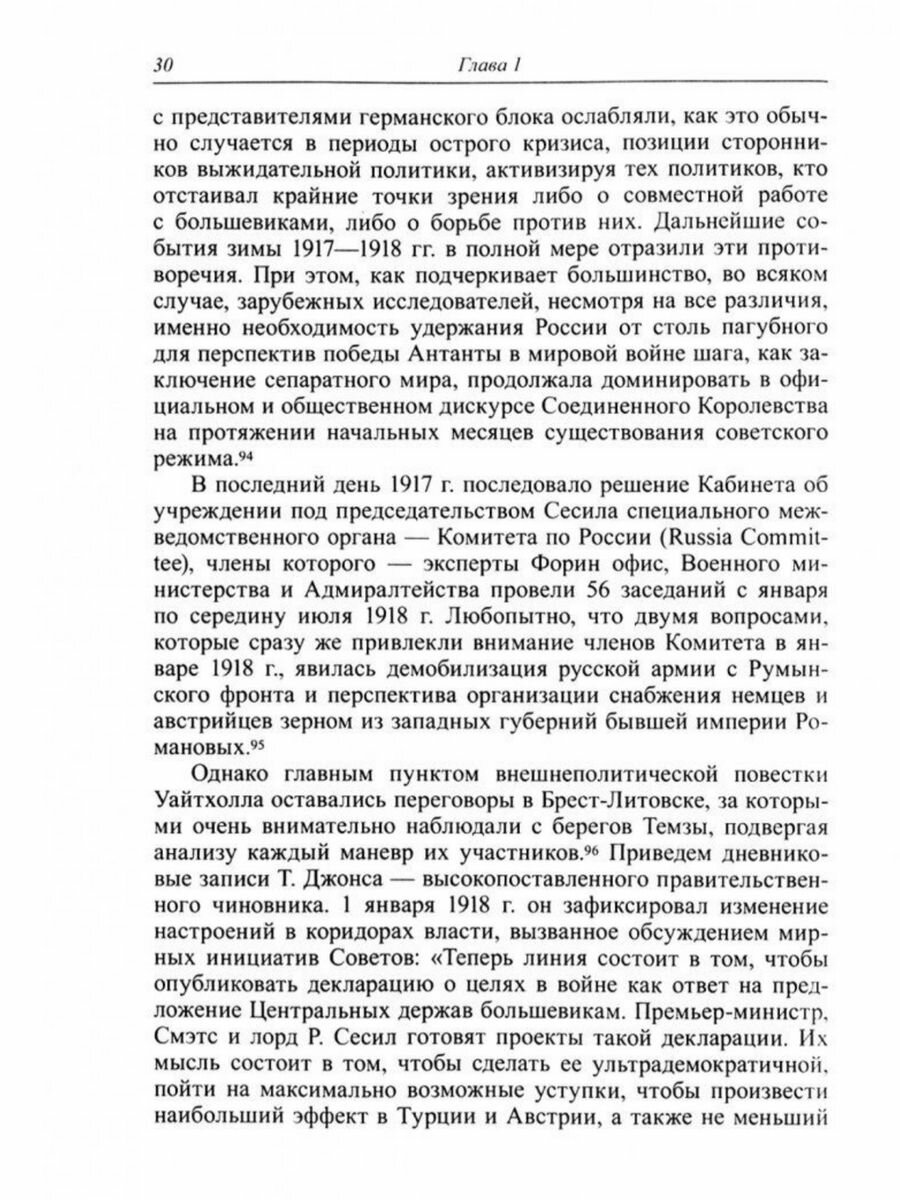 30 Глава 1

с представителями германского блока ослабляли, как это обычно случается в периоды острого кризиса, позиции сторонников выжидательной политики, активизируя тех политиков, кто отстаивал крайние точки зрения либо о совместной работе с большевиками, либо о борьбе против них. Дальнейшие события зимы 1917—1918 гг. в полной мере отразили эти противоречия. При этом, как подчеркивает большинство, во всяком случае, зарубежных исследователей, несмотря на все различия, именно необходимость удержания России от столь пагубного для перспектив победы Антанты в мировой войне шага, как заключение сепаратного мира, продолжала доминировать в официальном и общественном дискурсе Соединенного Королевства на протяжении начальных месяцев существования советского режима.$^{94}$

В последний день 1917 г. последовало решение Кабинета об учреждении под председательством Сесила специального межведомственного органа — Комитета по России (Russia Committee), члены которого — эксперты Форин офис, Военного министерства и Адмиралтейства провели 56 заседаний с января по середину июля 1918 г. Любопытно, что двумя вопросами, которые сразу же привлекли внимание членов Комитета в январе 1918 г., явилась демобилизация русской армии с Румынского фронта и перспектива организации снабжения немцев и австрийцев зерном из западных губерний бывшей империи Романовых.$^{95}$

Однако главным пунктом внешнеполитической повестки Уайтхолла оставались переговоры в Брест-Литовске, за которыми очень внимательно наблюдали с берегов Темзы, подвергая анализу каждый маневр их участников.$^{96}$ Приведем дневниковые записи Т. Джонса — высокопоставленного правительственного чиновника. 1 января 1918 г. он зафиксировал изменение настроений в коридорах власти, вызванное обсуждением мирных инициатив Советов: «Теперь линия состоит в том, чтобы опубликовать декларацию о целях в войне как ответ на предложение Центральных держав большевикам. Премьер-министр, Смэтс и лорд Р. Сесил готовят проекты такой декларации. Их мысль состоит в том, чтобы сделать ее ультрадемократичной, пойти на максимально возможные уступки, чтобы произвести наибольший эффект в Турции и Австрии, а также не меньший